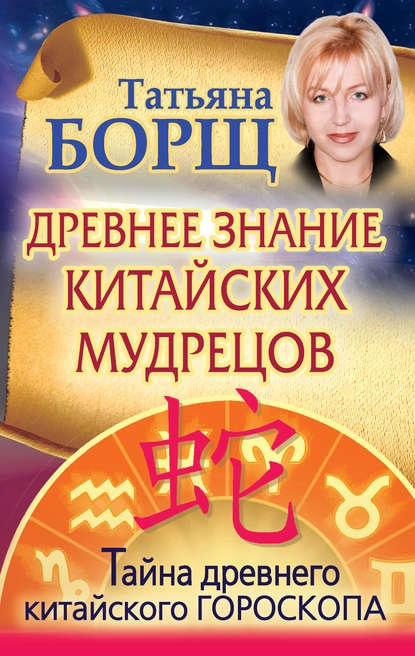 Татьяна
БОРЩ

ДРЕВНЕЕ ЗНАНИЕ КИТАЙСКИХ МУДРЕЦОВ

蛇

Тайна древнего китайского ГОРОСКОПА